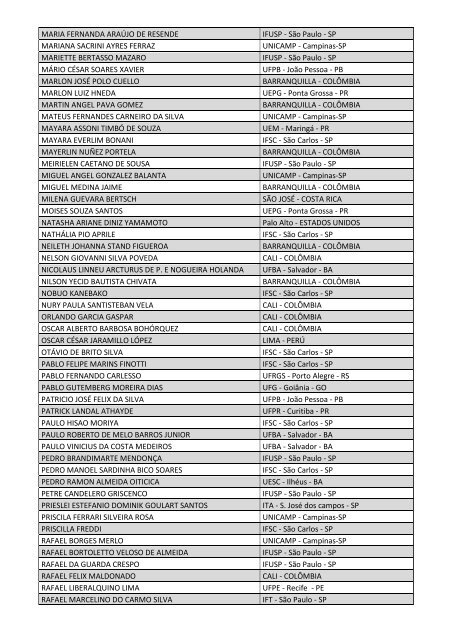 | | |
|---|---|
| MARIA FERNANDA ARAÚJO DE RESENDE | IFUSP - São Paulo - SP |
| MARIANA SACRINI AYRES FERRAZ | UNICAMP - Campinas-SP |
| MARIETTE BERTASSO MAZARO | IFUSP - São Paulo - SP |
| MÁRIO CÉSAR SOARES XAVIER | UFPB - João Pessoa - PB |
| MARLON JOSÉ POLO CUELLO | BARRANQUILLA - COLÔMBIA |
| MARLON LUIZ HNEDA | UEPG - Ponta Grossa - PR |
| MARTIN ANGEL PAVA GOMEZ | BARRANQUILLA - COLÔMBIA |
| MATEUS FERNANDES CARNEIRO DA SILVA | UNICAMP - Campinas-SP |
| MAYARA ASSONI TIMBÓ DE SOUZA | UEM - Maringá - PR |
| MAYARA EVERLIM BONANI | IFSC - São Carlos - SP |
| MAYERLIN NUÑEZ PORTELA | BARRANQUILLA - COLÔMBIA |
| MEIRIELEN CAETANO DE SOUSA | IFUSP - São Paulo - SP |
| MIGUEL ANGEL GONZALEZ BALANTA | UNICAMP - Campinas-SP |
| MIGUEL MEDINA JAIME | BARRANQUILLA - COLÔMBIA |
| MILENA GUEVARA BERTSCH | SÃO JOSÉ - COSTA RICA |
| MOISES SOUZA SANTOS | UEPG - Ponta Grossa - PR |
| NATASHA ARIANE DINIZ YAMAMOTO | Palo Alto - ESTADOS UNIDOS |
| NATHÁLIA PIO APRILE | IFSC - São Carlos - SP |
| NEILETH JOHANNA STAND FIGUEROA | BARRANQUILLA - COLÔMBIA |
| NELSON GIOVANNI SILVA POVEDA | CALI - COLÔMBIA |
| NICOLAUS LINNEU ARCTURUS DE P. E NOGUEIRA HOLANDA | UFBA - Salvador - BA |
| NILSON YECID BAUTISTA CHIVATA | BARRANQUILLA - COLÔMBIA |
| NOBUO KANEBAKO | IFSC - São Carlos - SP |
| NURY PAULA SANTISTEBAN VELA | CALI - COLÔMBIA |
| ORLANDO GARCIA GASPAR | CALI - COLÔMBIA |
| OSCAR ALBERTO BARBOSA BOHÓRQUEZ | CALI - COLÔMBIA |
| OSCAR CÉSAR JARAMILLO LÓPEZ | LIMA - PERÚ |
| OTÁVIO DE BRITO SILVA | IFSC - São Carlos - SP |
| PABLO FELIPE MARINS FINOTTI | IFSC - São Carlos - SP |
| PABLO FERNANDO CARLESSO | UFRGS - Porto Alegre - RS |
| PABLO GUTEMBERG MOREIRA DIAS | UFG - Goiânia - GO |
| PATRICIO JOSÉ FELIX DA SILVA | UFPB - João Pessoa - PB |
| PATRICK LANDAL ATHAYDE | UFPR - Curitiba - PR |
| PAULO HISAO MORIYA | IFSC - São Carlos - SP |
| PAULO ROBERTO DE MELO BARROS JUNIOR | UFBA - Salvador - BA |
| PAULO VINICIUS DA COSTA MEDEIROS | UFBA - Salvador - BA |
| PEDRO BRANDIMARTE MENDONÇA | IFUSP - São Paulo - SP |
| PEDRO MANOEL SARDINHA BICO SOARES | IFSC - São Carlos - SP |
| PEDRO RAMON ALMEIDA OITICICA | UESC - Ilhéus - BA |
| PETRE CANDELERO GRISCENCO | IFUSP - São Paulo - SP |
| PRIESLEI ESTEFANIO DOMINIK GOULART SANTOS | ITA - S. José dos campos - SP |
| PRISCILA FERRARI SILVEIRA ROSA | UNICAMP - Campinas-SP |
| PRISCILLA FREDDI | IFSC - São Carlos - SP |
| RAFAEL BORGES MERLO | UNICAMP - Campinas-SP |
| RAFAEL BORTOLETTO VELOSO DE ALMEIDA | IFUSP - São Paulo - SP |
| RAFAEL DA GUARDA CRESPO | IFUSP - São Paulo - SP |
| RAFAEL FELIX MALDONADO | CALI - COLÔMBIA |
| RAFAEL LIBERALQUINO LIMA | UFPE - Recife - PE |
| RAFAEL MARCELINO DO CARMO SILVA | IFT - São Paulo - SP |